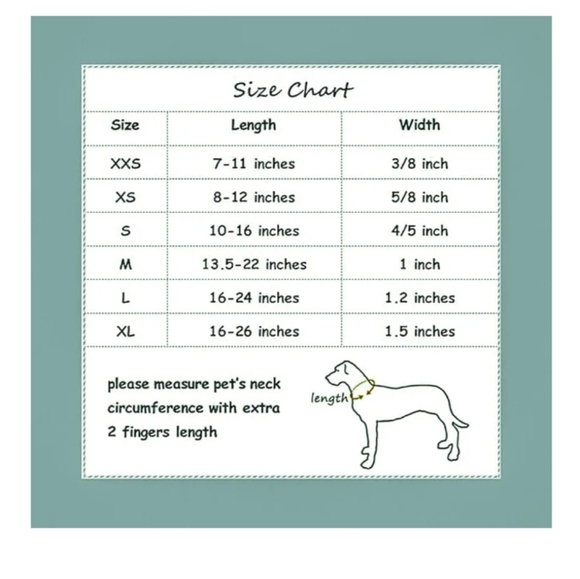 Size Chart

| Size | Length | Width |
|---|---|---|
| XXS | 7-11 inches | 3/8 inch |
| XS | 8-12 inches | 5/8 inch |
| S | 10-16 inches | 4/5 inch |
| M | 13.5-22 inches | 1 inch |
| L | 16-24 inches | 1.2 inches |
| XL | 16-26 inches | 1.5 inches |

please measure pet's neck circumference with extra 2 fingers length

length